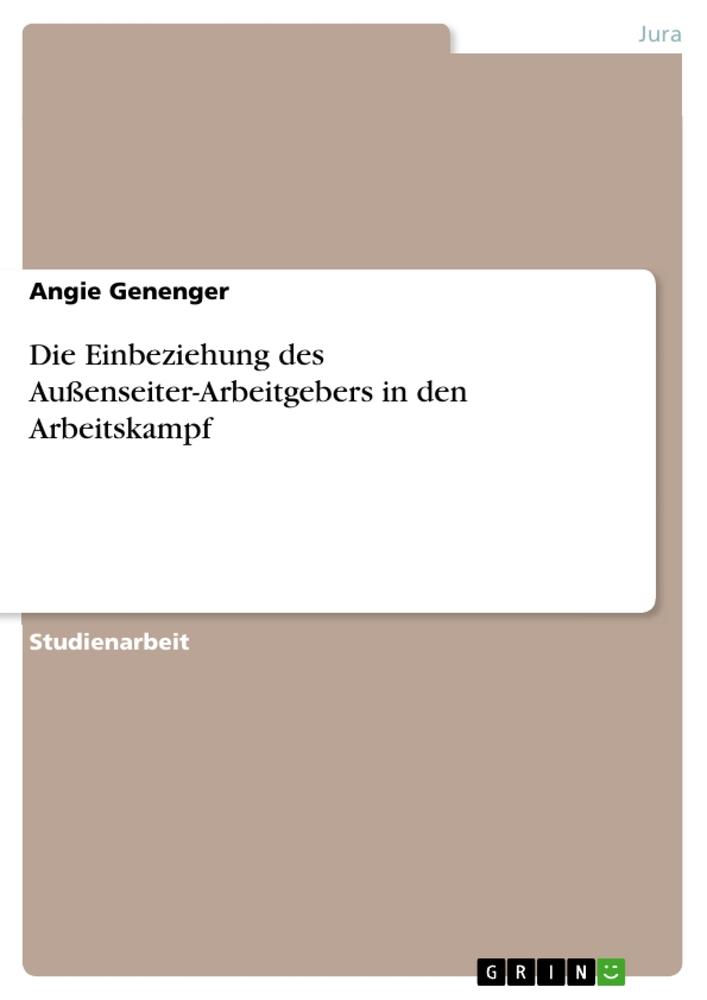 Jura

Angie Genenger

Die Einbeziehung des Außenseiter-Arbeitgebers in den Arbeitskampf

Studienarbeit

GRIN